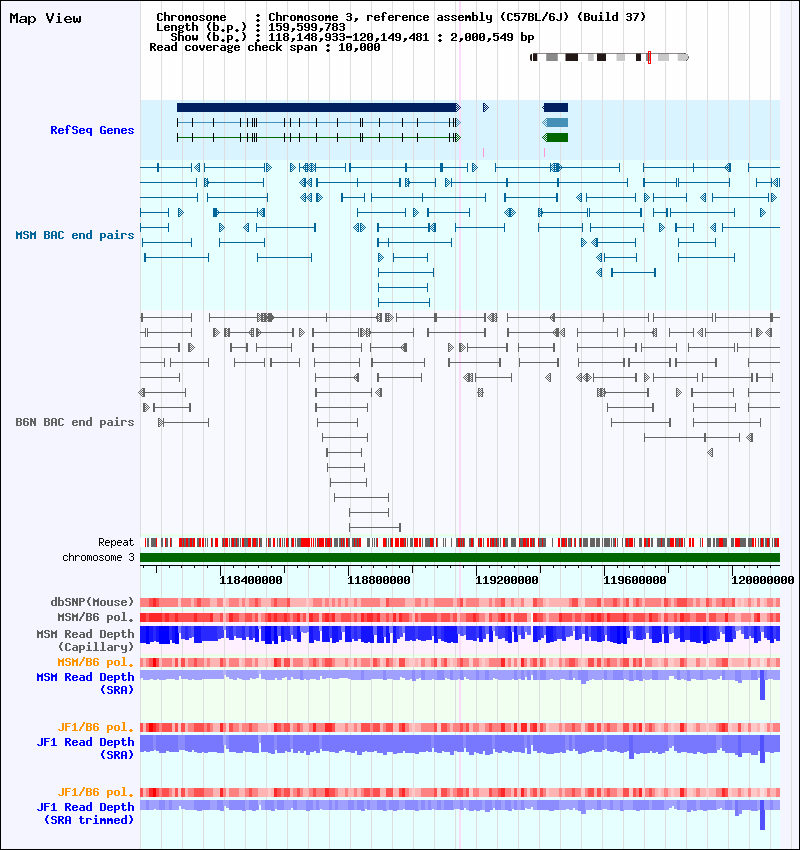 Map View

Chromosome : Chromosome 3, reference assembly (C57BL/6J) (Build 37)
Length (b.p.) : 159,599,783
Show (b.p.) : 118,148,933-120,149,481 : 2,000,549 bp
Read coverage check span : 10,000

RefSeq Genes

MSM BAC end pairs

B6N BAC end pairs

Repeat
chromosome 3

118400000 118800000 119200000 119600000 120000000

dbSNP(Mouse)
MSM/B6 pol.
MSM Read Depth (Capillary)
MSM/B6 pol.
MSM Read Depth (SRA)

JF1/B6 pol.
JF1 Read Depth (SRA)

JF1/B6 pol.
JF1 Read Depth (SRA trimmed)